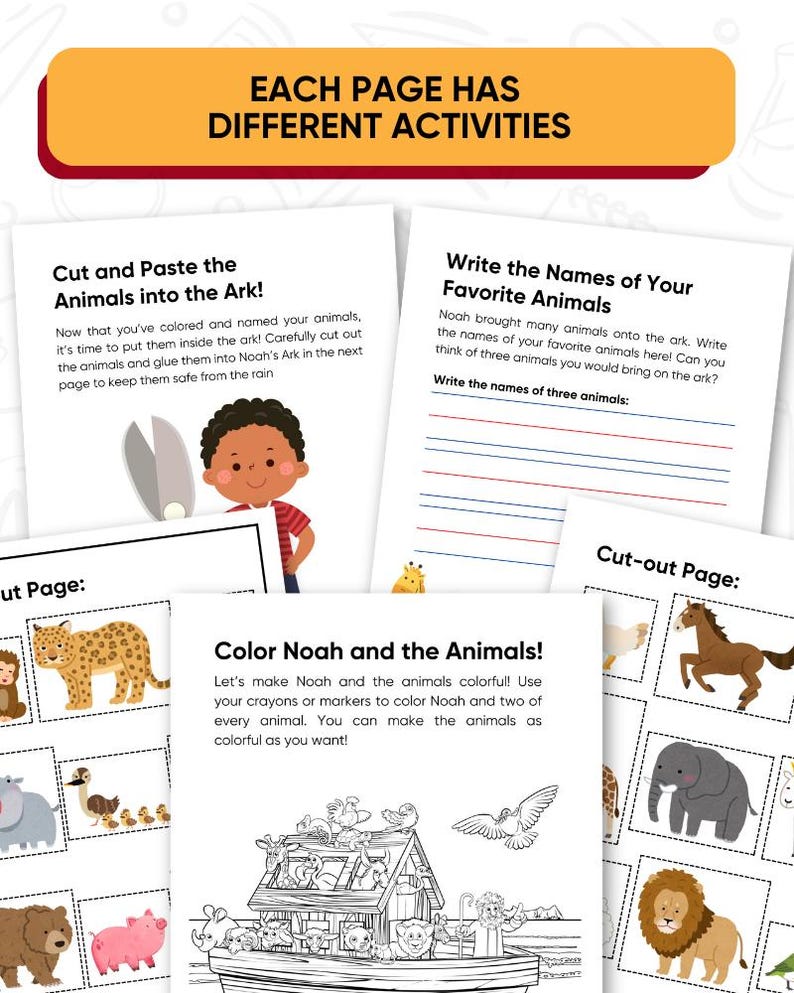 EACH PAGE HAS DIFFERENT ACTIVITIES

Cut and Paste the Animals into the Ark!

Now that you've colored and named your animals, it's time to put them inside the ark! Carefully cut out the animals and glue them into Noah's Ark in the next page to keep them safe from the rain

Write the Names of Your Favorite Animals

Noah brought many animals onto the ark. Write the names of your favorite animals here! Can you think of three animals you would bring on the ark?

Write the names of three animals:

ut Page:

Cut-out Page:

Color Noah and the Animals!

Let's make Noah and the animals colorful! Use your crayons or markers to color Noah and two of every animal. You can make the animals as colorful as you want!